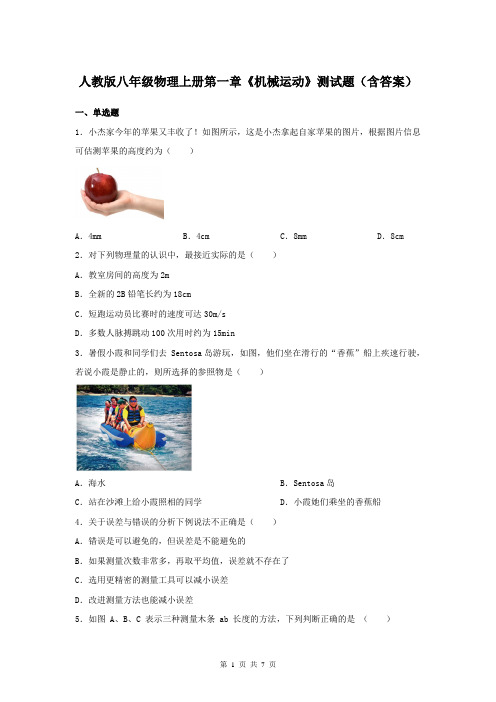 人教版八年级物理上册第一章《机械运动》测试题（含答案）

一、单选题

1．小杰家今年的苹果又丰收了！如图所示，这是小杰拿起自家苹果的图片，根据图片信息可估测苹果的高度约为（　　）

A．4mm　　B．4cm　　C．8mm　　D．8cm

2．对下列物理量的认识中，最接近实际的是（　　）

A．教室房间的高度为 2m

B．全新的 2B 铅笔长约为 18cm

C．短跑运动员比赛时的速度可达 30m/s

D．多数人脉搏跳动 100 次用时约为 15min

3．暑假小霞和同学们去 Sentosa 岛游玩，如图，他们坐在滑行的“香蕉”船上疾速行驶，若说小霞是静止的，则所选择的参照物是（　　）

A．海水　　B．Sentosa 岛

C．站在沙滩上给小霞照相的同学　　D．小霞她们乘坐的香蕉船

4．关于误差与错误的分析下例说法不正确是（　　）

A．错误是可以避免的，但误差是不能避免的

B．如果测量次数非常多，再取平均值，误差就不存在了

C．选用更精密的测量工具可以减小误差

D．改进测量方法也能减小误差

5．如图 A、B、C 表示三种测量木条 ab 长度的方法，下列判断正确的是 （　　）

第 1 页 共 7 页